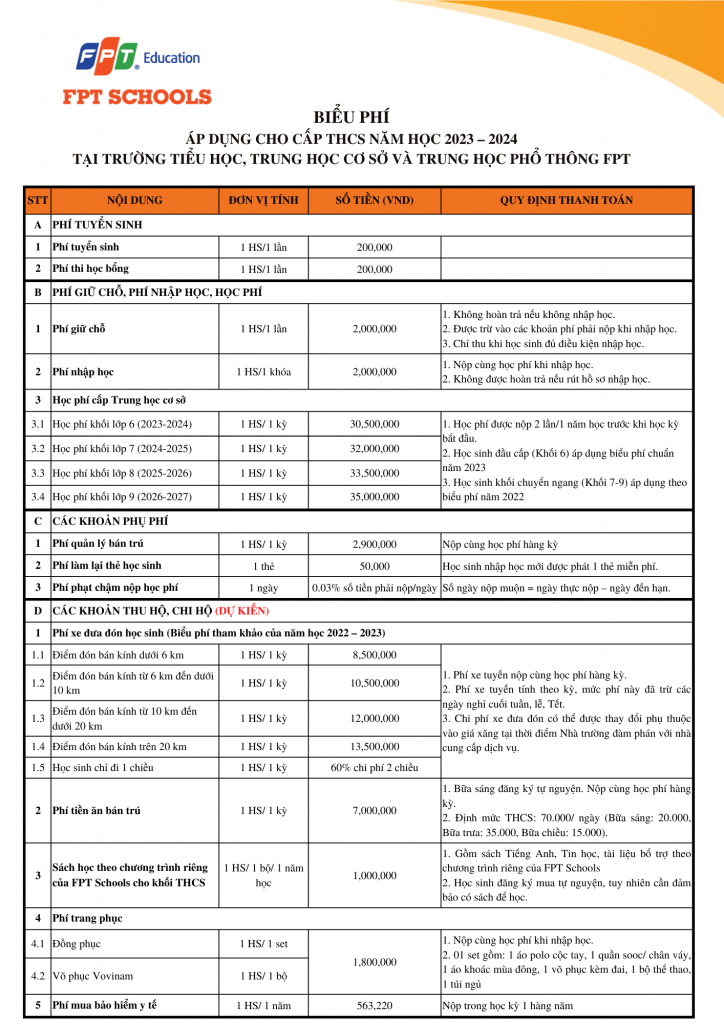 FPT Education

FPT SCHOOLS

BIỂU PHÍ
ÁP DỤNG CHO CẤP THCS NĂM HỌC 2023 – 2024
TẠI TRƯỜNG TIỂU HỌC, TRUNG HỌC CƠ SỞ VÀ TRUNG HỌC PHỔ THÔNG FPT

| STT | NỘI DUNG | ĐƠN VỊ TÍNH | SỐ TIỀN (VND) | QUY ĐỊNH THANH TOÁN |
|---|---|---|---|---|
| A | PHÍ TUYỂN SINH | | | |
| 1 | Phí tuyển sinh | 1 HS/1 lần | 200,000 | |
| 2 | Phí thi học bổng | 1 HS/1 lần | 200,000 | |
| B | PHÍ GIỮ CHỖ, PHÍ NHẬP HỌC, HỌC PHÍ | | | |
| 1 | Phí giữ chỗ | 1 HS/1 lần | 2,000,000 | 1. Không hoàn trả nếu không nhập học. 2. Được trừ vào các khoản phí phải nộp khi nhập học. 3. Chỉ thu khi học sinh đủ điều kiện nhập học. |
| 2 | Phí nhập học | 1 HS/1 khóa | 2,000,000 | 1. Nộp cùng học phí khi nhập học. 2. Không được hoàn trả nếu rút hồ sơ nhập học. |
| 3 | Học phí cấp Trung học cơ sở | | | |
| 3.1 | Học phí khối lớp 6 (2023-2024) | 1 HS/ 1 kỳ | 30,500,000 | 1. Học phí được nộp 2 lần/1 năm học trước khi học kỳ bắt đầu. 2. Học sinh đầu cấp (Khối 6) áp dụng biểu phí chuẩn năm 2023 3. Học sinh khối chuyển ngang (Khối 7-9) áp dụng theo biểu phí năm 2022 |
| 3.2 | Học phí khối lớp 7 (2024-2025) | 1 HS/ 1 kỳ | 32,000,000 | |
| 3.3 | Học phí khối lớp 8 (2025-2026) | 1 HS/ 1 kỳ | 33,500,000 | |
| 3.4 | Học phí khối lớp 9 (2026-2027) | 1 HS/ 1 kỳ | 35,000,000 | |
| C | CÁC KHOẢN PHỤ PHÍ | | | |
| 1 | Phí quản lý bán trú | 1 HS/ 1 kỳ | 2,900,000 | Nộp cùng học phí hàng kỳ |
| 2 | Phí làm lại thẻ học sinh | 1 thẻ | 50,000 | Học sinh nhập học mới được phát 1 thẻ miễn phí. |
| 3 | Phí phạt chậm nộp học phí | 1 ngày | 0.03% số tiền phải nộp/ngày | Số ngày nộp muộn = ngày thực nộp – ngày đến hạn. |
| D | CÁC KHOẢN THU HỘ, CHI HỘ (DỰ KIẾN) | | | |
| 1 | Phí xe đưa đón học sinh (Biểu phí tham khảo của năm học 2022 – 2023) | | | |
| 1.1 | Điểm đón bán kính dưới 6 km | 1 HS/ 1 kỳ | 8,500,000 | 1. Phí xe tuyến nộp cùng học phí hàng kỳ. 2. Phí xe tuyến tính theo kỳ, mức phí này đã trừ các ngày nghỉ cuối tuần, lễ, Tết. 3. Chi phí xe đưa đón có thể được thay đổi phụ thuộc vào giá xăng tại thời điểm Nhà trường đàm phán với nhà cung cấp dịch vụ. |
| 1.2 | Điểm đón bán kính từ 6 km đến dưới 10 km | 1 HS/ 1 kỳ | 10,500,000 | |
| 1.3 | Điểm đón bán kính từ 10 km đến dưới 20 km | 1 HS/ 1 kỳ | 12,000,000 | |
| 1.4 | Điểm đón bán kính trên 20 km | 1 HS/ 1 kỳ | 13,500,000 | |
| 1.5 | Học sinh chỉ đi 1 chiều | 1 HS/ 1 kỳ | 60% chi phí 2 chiều | |
| 2 | Phí tiền ăn bán trú | 1 HS/ 1 kỳ | 7,000,000 | 1. Bữa sáng đăng ký tự nguyện. Nộp cùng học phí hàng kỳ. 2. Định mức THCS: 70.000/ ngày (Bữa sáng: 20.000, Bữa trưa: 35.000, Bữa chiều: 15.000). |
| 3 | Sách học theo chương trình riêng của FPT Schools cho khối THCS | 1 HS/ 1 bộ/ 1 năm học | 1,000,000 | 1. Gồm sách Tiếng Anh, Tin học, tài liệu bổ trợ theo chương trình riêng của FPT Schools 2. Học sinh đăng ký mua tự nguyện, tuy nhiên cần đảm bảo có sách để học. |
| 4 | Phí trang phục | | | |
| 4.1 | Đồng phục | 1 HS/ 1 set | 1,800,000 | 1. Nộp cùng học phí khi nhập học. 2. 01 set gồm: 1 áo polo cộc tay, 1 quần sooc/ chân váy, 1 áo khoác mùa đông, 1 võ phục kèm đai, 1 bộ thể thao, 1 túi ngủ |
| 4.2 | Võ phục Vovinam | 1 HS/ 1 bộ | | |
| 5 | Phí mua bảo hiểm y tế | 1 HS/ 1 năm | 563,220 | Nộp trong học kỳ 1 hàng năm |